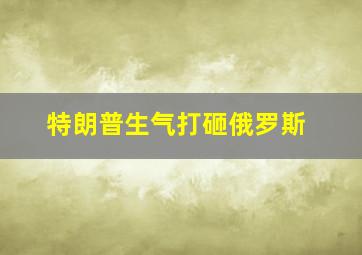 特朗普生气打砸俄罗斯